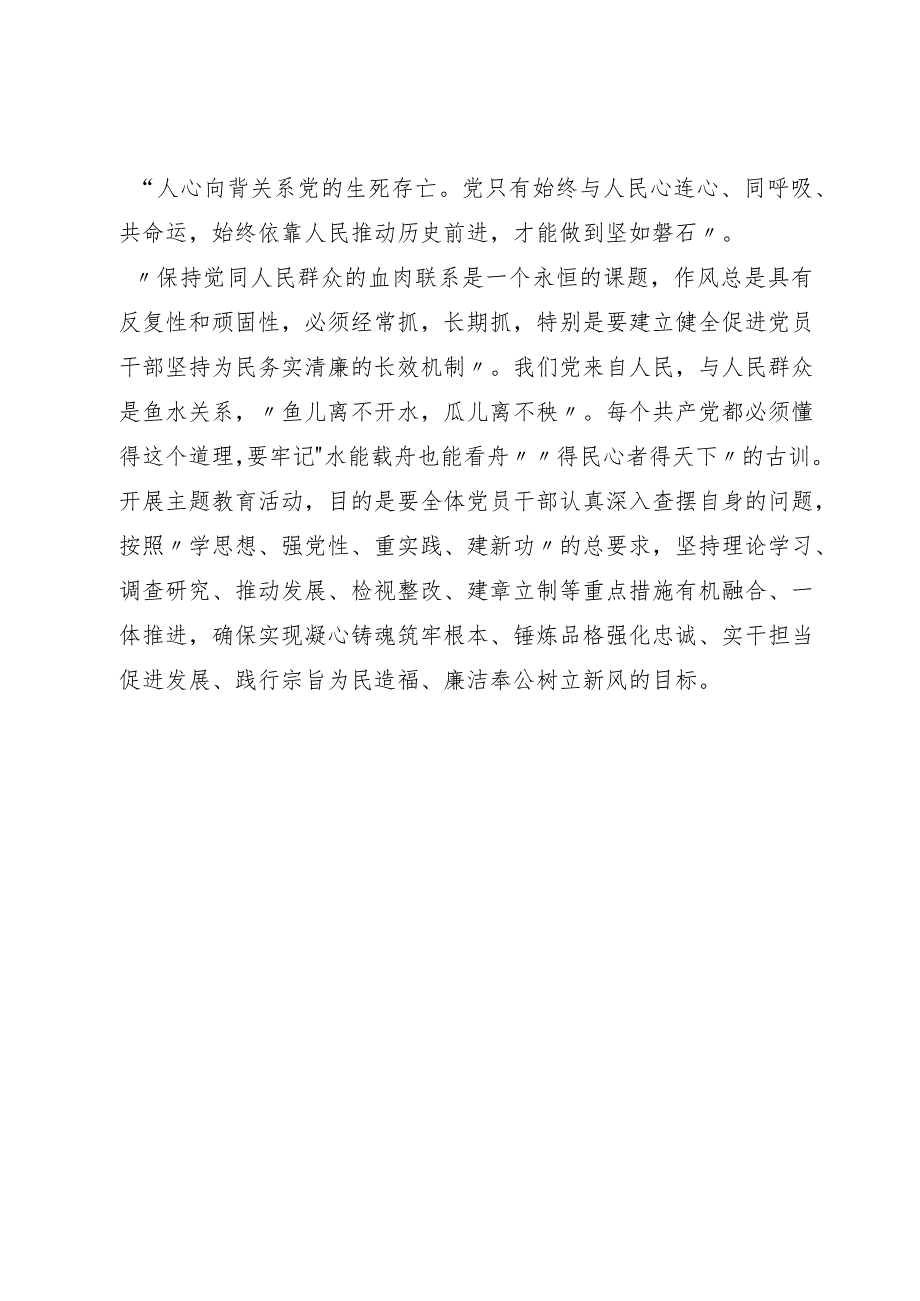 “人心向背关系党的生死存亡。党只有始终与人民心连心、同呼吸、共命运，始终依靠人民推动历史前进，才能做到坚如磐石〃。

〃保持党同人民群众的血肉联系是一个永恒的课题，作风总是具有反复性和顽固性，必须经常抓，长期抓，特别是要建立健全促进党员干部坚持为民务实清廉的长效机制〃。我们党来自人民，与人民群众是鱼水关系，〃鱼儿离不开水，瓜儿离不秧〃。每个共产党都必须懂得这个道理,要牢记"水能载舟也能看舟〃〃得民心者得天下〃的古训。开展主题教育活动，目的是要全体党员干部认真深入查摆自身的问题，按照〃学思想、强党性、重实践、建新功〃的总要求，坚持理论学习、调查研究、推动发展、检视整改、建章立制等重点措施有机融合、一体推进，确保实现凝心铸魂筑牢根本、锤炼品格强化忠诚、实干担当促进发展、践行宗旨为民造福、廉洁奉公树立新风的目标。